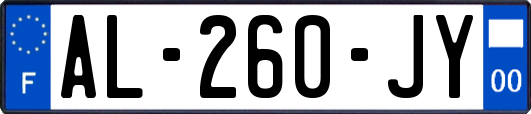 F

AL-260-JY

00